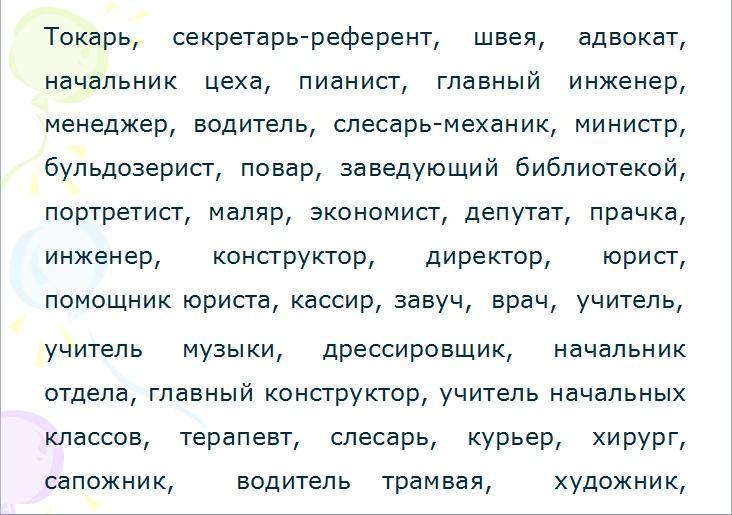 Токарь, секретарь-референт, швея, адвокат, начальник цеха, пианист, главный инженер, менеджер, водитель, слесарь-механик, министр, бульдозерист, повар, заведующий библиотекой, портретист, маляр, экономист, депутат, прачка, инженер, конструктор, директор, юрист, помощник юриста, кассир, завуч, врач, учитель, учитель музыки, дрессировщик, начальник отдела, главный конструктор, учитель начальных классов, терапевт, слесарь, курьер, хирург, сапожник, водитель трамвая, художник,